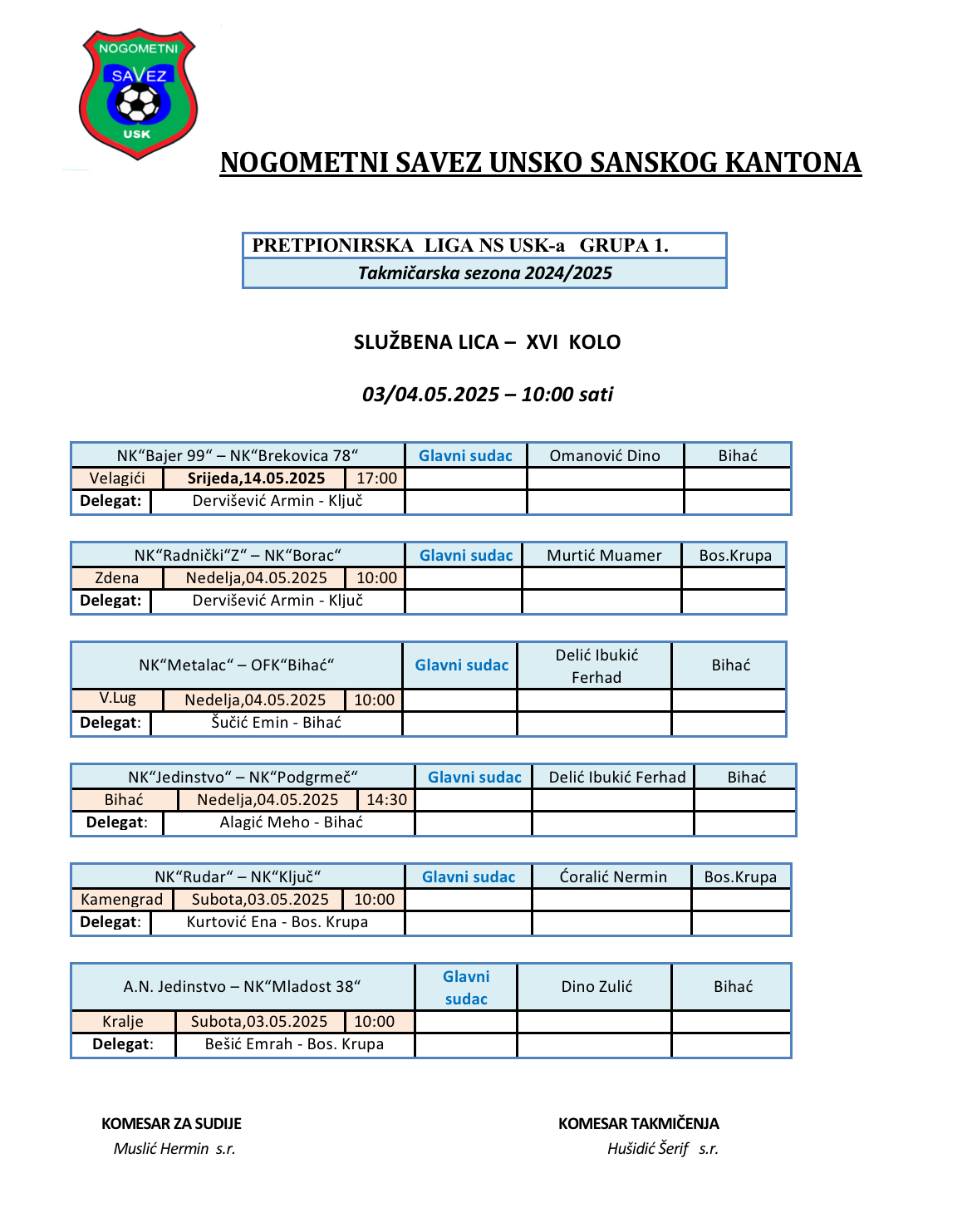 NOGOMETNI SAVEZ USK

NOGOMETNI SAVEZ UNSKO SANSKOG KANTONA

PRETPIONIRSKA LIGA NS USK-a GRUPA 1.
Takmičarska sezona 2024/2025

SLUŽBENA LICA – XVI KOLO

03/04.05.2025 – 10:00 sati

| NK“Bajer 99“ – NK“Brekovica 78“ | | | Glavni sudac | Omanović Dino | Bihać |
|---|---|---|---|---|---|
| Velagići | Srijeda,14.05.2025 | 17:00 | | | |
| Delegat: | Dervišević Armin - Ključ | | | | |

| NK“Radnički“Z“ – NK“Borac“ | | | Glavni sudac | Murtić Muamer | Bos.Krupa |
|---|---|---|---|---|---|
| Zdena | Nedelja,04.05.2025 | 10:00 | | | |
| Delegat: | Dervišević Armin - Ključ | | | | |

| NK“Metalac“ – OFK“Bihać“ | | | Glavni sudac | Delić Ibukić Ferhad | Bihać |
|---|---|---|---|---|---|
| V.Lug | Nedelja,04.05.2025 | 10:00 | | | |
| Delegat: | Šučić Emin - Bihać | | | | |

| NK“Jedinstvo“ – NK“Podgrmeč“ | | | Glavni sudac | Delić Ibukić Ferhad | Bihać |
|---|---|---|---|---|---|
| Bihać | Nedelja,04.05.2025 | 14:30 | | | |
| Delegat: | Alagić Meho - Bihać | | | | |

| NK“Rudar“ – NK“Ključ“ | | | Glavni sudac | Ćoralić Nermin | Bos.Krupa |
|---|---|---|---|---|---|
| Kamengrad | Subota,03.05.2025 | 10:00 | | | |
| Delegat: | Kurtović Ena - Bos. Krupa | | | | |

| A.N. Jedinstvo – NK“Mladost 38“ | | | Glavni sudac | Dino Zulić | Bihać |
|---|---|---|---|---|---|
| Kralje | Subota,03.05.2025 | 10:00 | | | |
| Delegat: | Bešić Emrah - Bos. Krupa | | | | |

KOMESAR ZA SUDIJE
Muslić Hermin s.r.

KOMESAR TAKMIČENJA
Hušidić Šerif s.r.